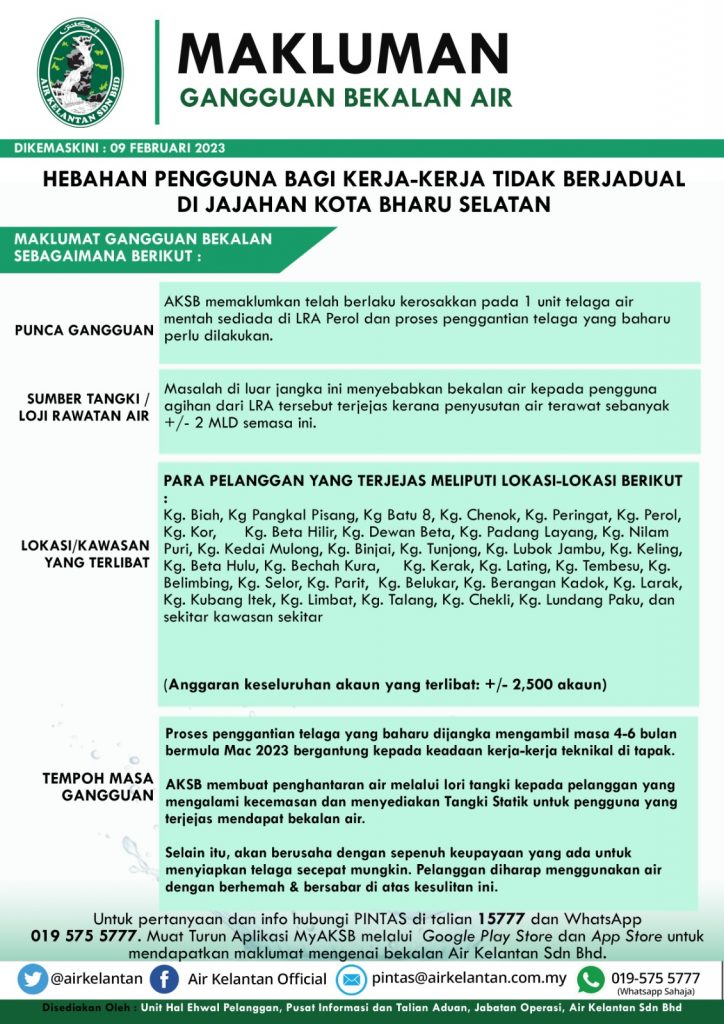 AIR KELANTAN SDN BHD

MAKLUMAN
GANGGUAN BEKALAN AIR

DIKEMASKINI : 09 FEBRUARI 2023

HEBAHAN PENGGUNA BAGI KERJA-KERJA TIDAK BERJADUAL DI JAJAHAN KOTA BHARU SELATAN

MAKLUMAT GANGGUAN BEKALAN SEBAGAIMANA BERIKUT :

PUNCA GANGGUAN

AKSB memaklumkan telah berlaku kerosakkan pada 1 unit telaga air mentah sediada di LRA Perol dan proses penggantian telaga yang baharu perlu dilakukan.

SUMBER TANGKI / LOJI RAWATAN AIR

Masalah di luar jangka ini menyebabkan bekalan air kepada pengguna agihan dari LRA tersebut terjejas kerana penyusutan air terawat sebanyak +/- 2 MLD semasa ini.

LOKASI/KAWASAN YANG TERLIBAT

PARA PELANGGAN YANG TERJEJAS MELIPUTI LOKASI-LOKASI BERIKUT :
Kg. Biah, Kg Pangkal Pisang, Kg Batu 8, Kg. Chenok, Kg. Peringat, Kg. Perol, Kg. Kor, Kg. Beta Hilir, Kg. Dewan Beta, Kg. Padang Layang, Kg. Nilam Puri, Kg. Kedai Mulong, Kg. Binjai, Kg. Tunjong, Kg. Lubok Jambu, Kg. Keling, Kg. Beta Hulu, Kg. Bechah Kura, Kg. Kerak, Kg. Lating, Kg. Tembesu, Kg. Belimbing, Kg. Selor, Kg. Parit, Kg. Belukar, Kg. Berangan Kadok, Kg. Larak, Kg. Kubang Itek, Kg. Limbat, Kg. Talang, Kg. Chekli, Kg. Lundang Paku, dan sekitar kawasan sekitar

(Anggaran keseluruhan akaun yang terlibat: +/- 2,500 akaun)

TEMPOH MASA GANGGUAN

Proses penggantian telaga yang baharu dijangka mengambil masa 4-6 bulan bermula Mac 2023 bergantung kepada keadaan kerja-kerja teknikal di tapak.

AKSB membuat penghantaran air melalui lori tangki kepada pelanggan yang mengalami kecemasan dan menyediakan Tangki Statik untuk pengguna yang terjejas mendapat bekalan air.

Selain itu, akan berusaha dengan sepenuh keupayaan yang ada untuk menyiapkan telaga secepat mungkin. Pelanggan diharap menggunakan air dengan berhemah & bersabar di atas kesulitan ini.

Untuk pertanyaan dan info hubungi PINTAS di talian 15777 dan WhatsApp 019 575 5777. Muat Turun Aplikasi MyAKSB melalui Google Play Store dan App Store untuk mendapatkan maklumat mengenai bekalan Air Kelantan Sdn Bhd.

@airkelantan   Air Kelantan Official   pintas@airkelantan.com.my   019-575 5777 (Whatsapp Sahaja)

Disediakan Oleh : Unit Hal Ehwal Pelanggan, Pusat Informasi dan Talian Aduan, Jabatan Operasi, Air Kelantan Sdn Bhd